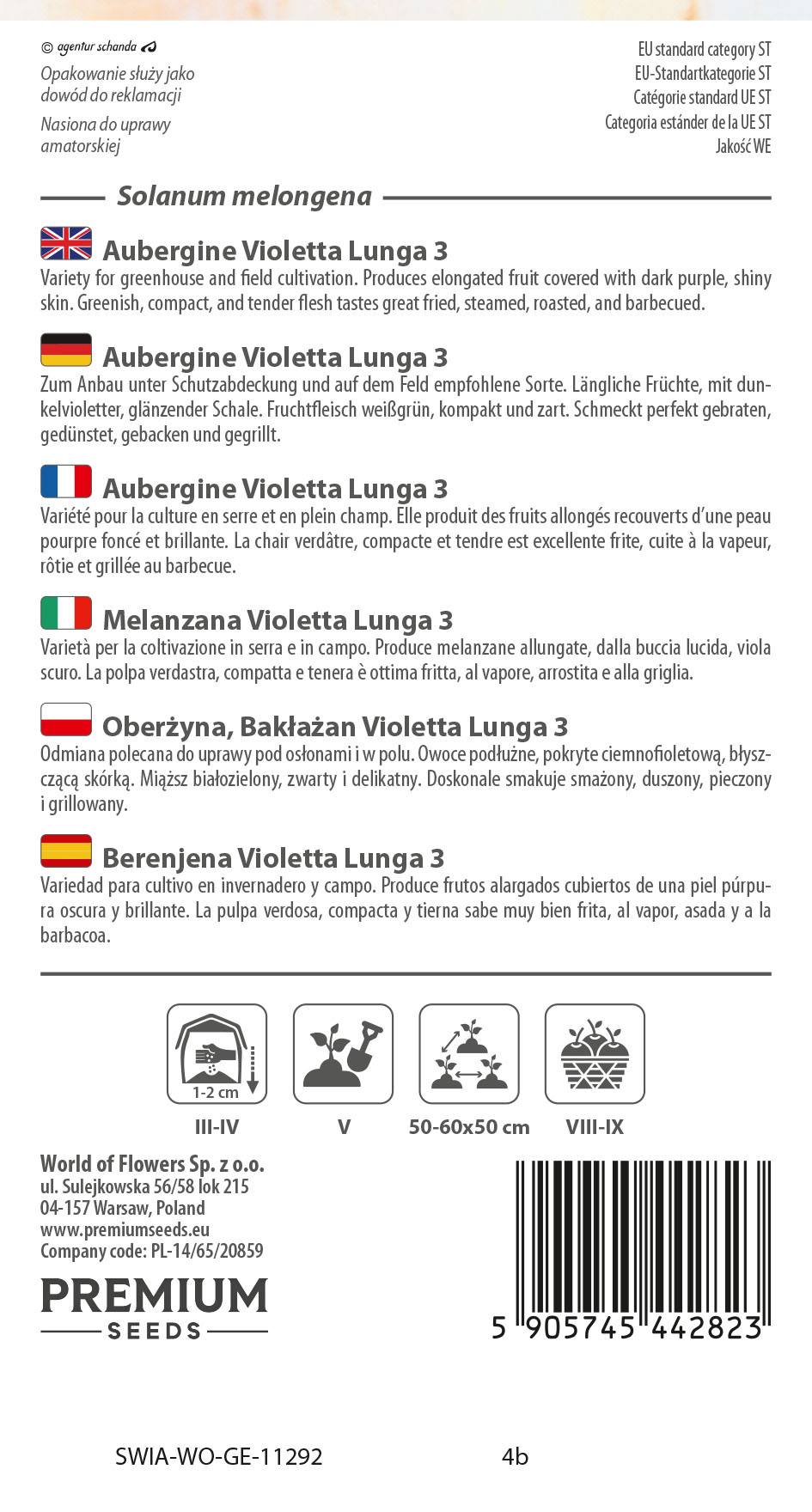 © agentur schanda

Opakowanie służy jako dowód do reklamacji

Nasiona do uprawy amatorskiej

EU standard category ST
EU-Standartkategorie ST
Catégorie standard UE ST
Categoria estánder de la UE ST
Jakość WE

Solanum melongena

Aubergine Violetta Lunga 3
Variety for greenhouse and field cultivation. Produces elongated fruit covered with dark purple, shiny skin. Greenish, compact, and tender flesh tastes great fried, steamed, roasted, and barbecued.

Aubergine Violetta Lunga 3
Zum Anbau unter Schutzabdeckung und auf dem Feld empfohlene Sorte. Längliche Früchte, mit dunkelvioletter, glänzender Schale. Fruchtfleisch weißgrün, kompakt und zart. Schmeckt perfekt gebraten, gedünstet, gebacken und gegrillt.

Aubergine Violetta Lunga 3
Variété pour la culture en serre et en plein champ. Elle produit des fruits allongés recouverts d'une peau pourpre foncé et brillante. La chair verdâtre, compacte et tendre est excellente frite, cuite à la vapeur, rôtie et grillée au barbecue.

Melanzana Violetta Lunga 3
Varietà per la coltivazione in serra e in campo. Produce melanzane allungate, dalla buccia lucida, viola scuro. La polpa verdastra, compatta e tenera è ottima fritta, al vapore, arrostita e alla griglia.

Oberżyna, Bakłażan Violetta Lunga 3
Odmiana polecana do uprawy pod osłonami i w polu. Owoce podłużne, pokryte ciemnofioletową, błyszczącą skórką. Miąższ białozielony, zwarty i delikatny. Doskonale smakuje smażony, duszony, pieczony i grillowany.

Berenjena Violetta Lunga 3
Variedad para cultivo en invernadero y campo. Produce frutos alargados cubiertos de una piel púrpura oscura y brillante. La pulpa verdosa, compacta y tierna sabe muy bien frita, al vapor, asada y a la barbacoa.

1-2 cm
III-IV
V
50-60x50 cm
VIII-IX

World of Flowers Sp. z o.o.
ul. Sulejkowska 56/58 lok 215
04-157 Warsaw, Poland
www.premiumseeds.eu
Company code: PL-14/65/20859

PREMIUM
SEEDS

5 905745 442823

SWIA-WO-GE-11292 4b